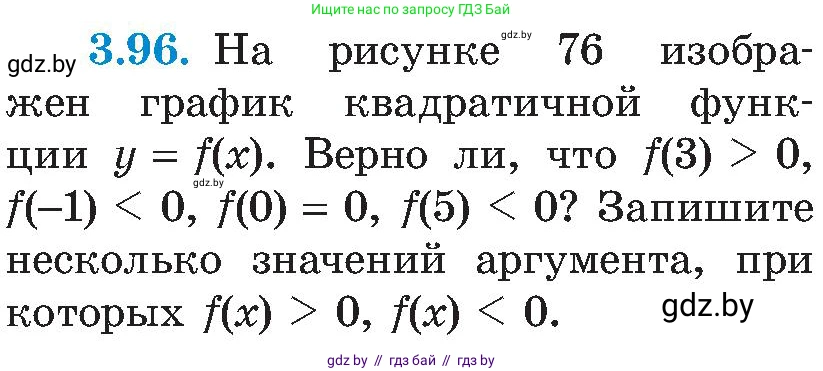 Ищите нас по запросу ГДЗ Бай

gdz.by **3.96.** На рисунке gdz.by 76 изображен график квадратичной функции $y = f(x)$. Верно ли, что $f(3) > 0$, gdz.by $f(-1) < 0$, $f(0) = 0$, $f(5) < 0$? Запишите несколько значений аргумента, при которых $f(x) > 0$, $f(x) < 0$. gdz.by

gdz by // гдз бай // гдз by